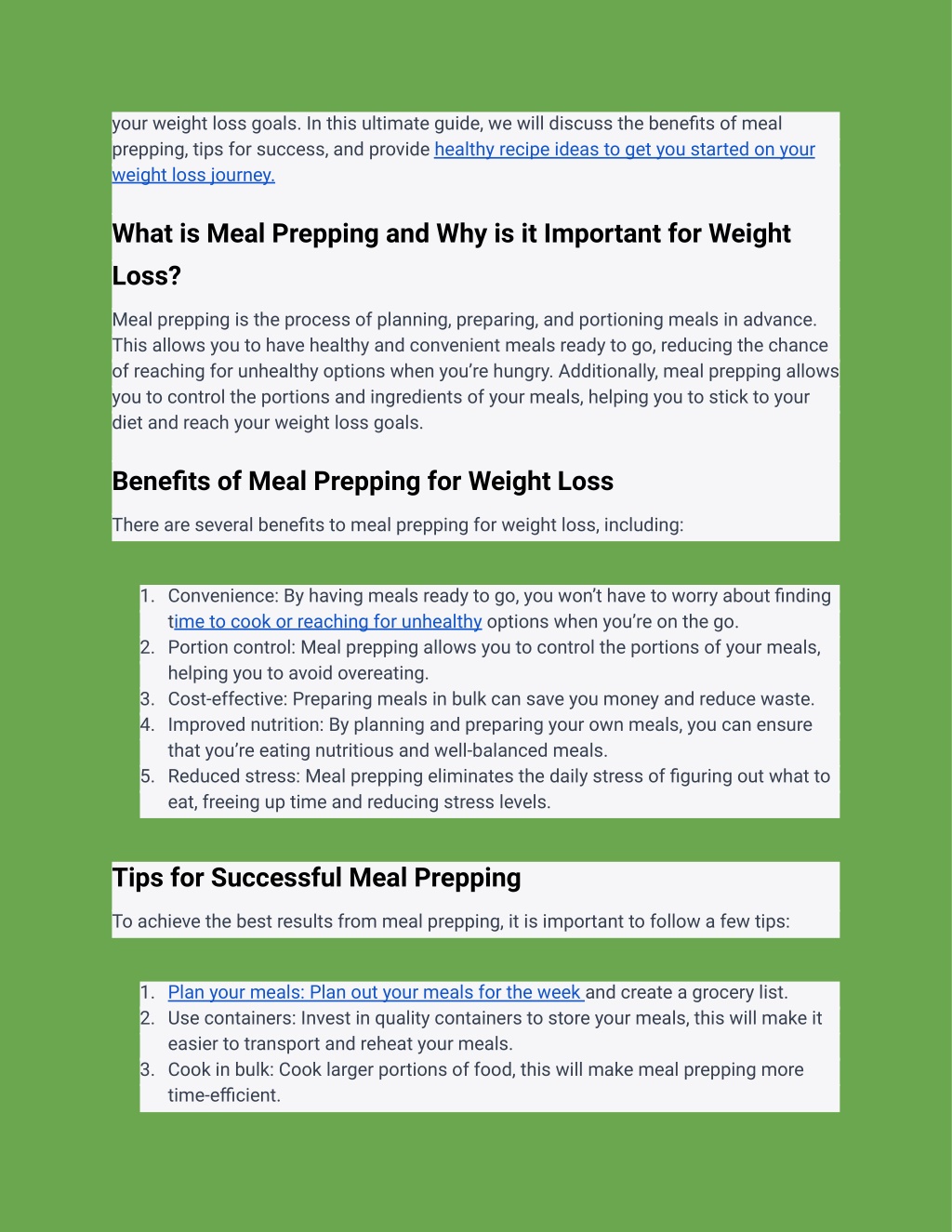 your weight loss goals. In this ultimate guide, we will discuss the benefits of meal prepping, tips for success, and provide healthy recipe ideas to get you started on your weight loss journey.

What is Meal Prepping and Why is it Important for Weight Loss?

Meal prepping is the process of planning, preparing, and portioning meals in advance. This allows you to have healthy and convenient meals ready to go, reducing the chance of reaching for unhealthy options when you're hungry. Additionally, meal prepping allows you to control the portions and ingredients of your meals, helping you to stick to your diet and reach your weight loss goals.

Benefits of Meal Prepping for Weight Loss

There are several benefits to meal prepping for weight loss, including:

1. Convenience: By having meals ready to go, you won't have to worry about finding time to cook or reaching for unhealthy options when you're on the go.
2. Portion control: Meal prepping allows you to control the portions of your meals, helping you to avoid overeating.
3. Cost-effective: Preparing meals in bulk can save you money and reduce waste.
4. Improved nutrition: By planning and preparing your own meals, you can ensure that you're eating nutritious and well-balanced meals.
5. Reduced stress: Meal prepping eliminates the daily stress of figuring out what to eat, freeing up time and reducing stress levels.

Tips for Successful Meal Prepping

To achieve the best results from meal prepping, it is important to follow a few tips:

1. Plan your meals: Plan out your meals for the week and create a grocery list.
2. Use containers: Invest in quality containers to store your meals, this will make it easier to transport and reheat your meals.
3. Cook in bulk: Cook larger portions of food, this will make meal prepping more time-efficient.